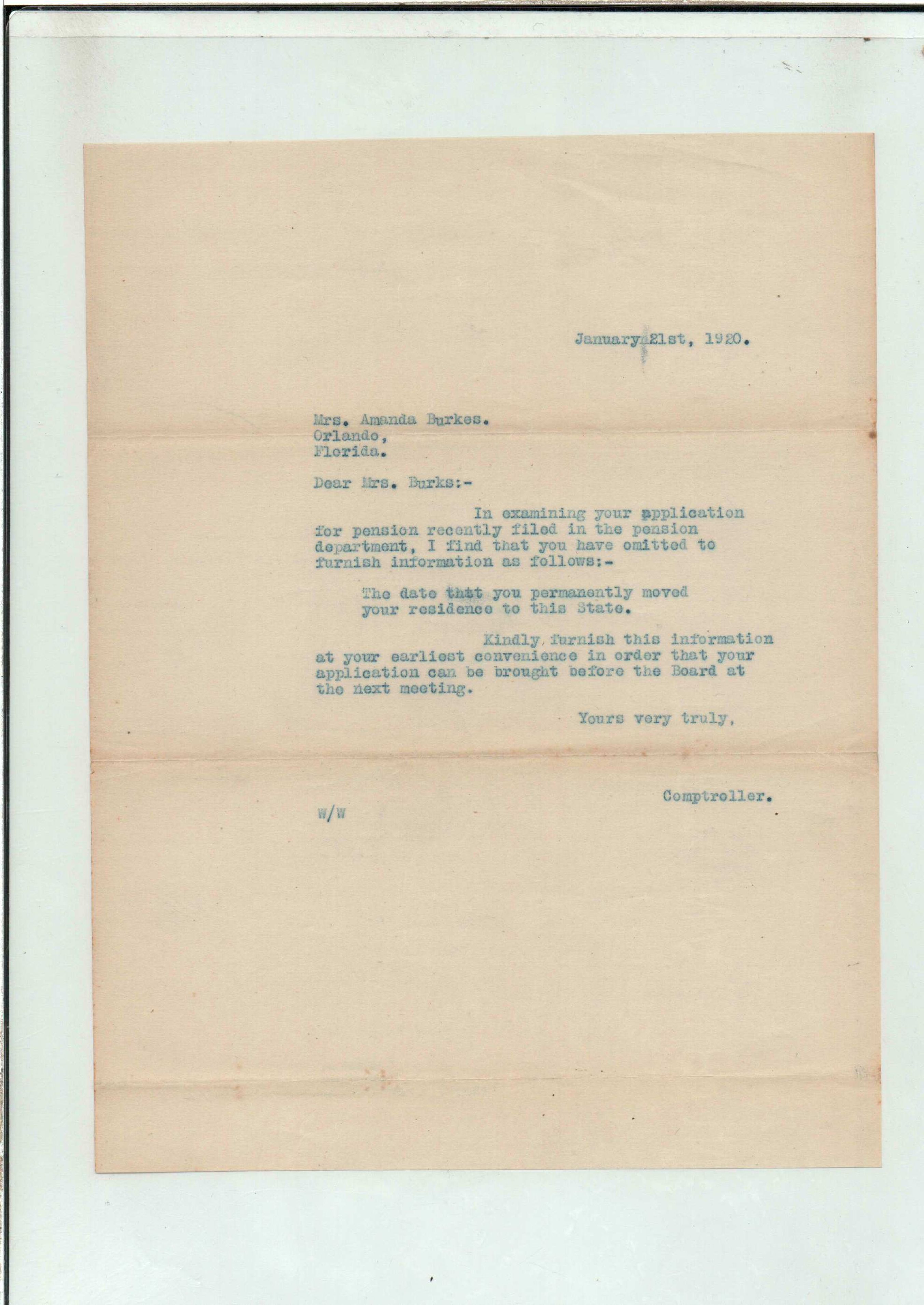 January 21st, 1920.

Mrs. Amanda Burkes.
Orlando,
Florida.

Dear Mrs. Burks:-

In examining your application for pension recently filed in the pension department, I find that you have omitted to furnish information as follows:-

The date that you permanently moved your residence to this State.

Kindly furnish this information at your earliest convenience in order that your application can be brought before the Board at the next meeting.

Yours very truly,

Comptroller.

W/W